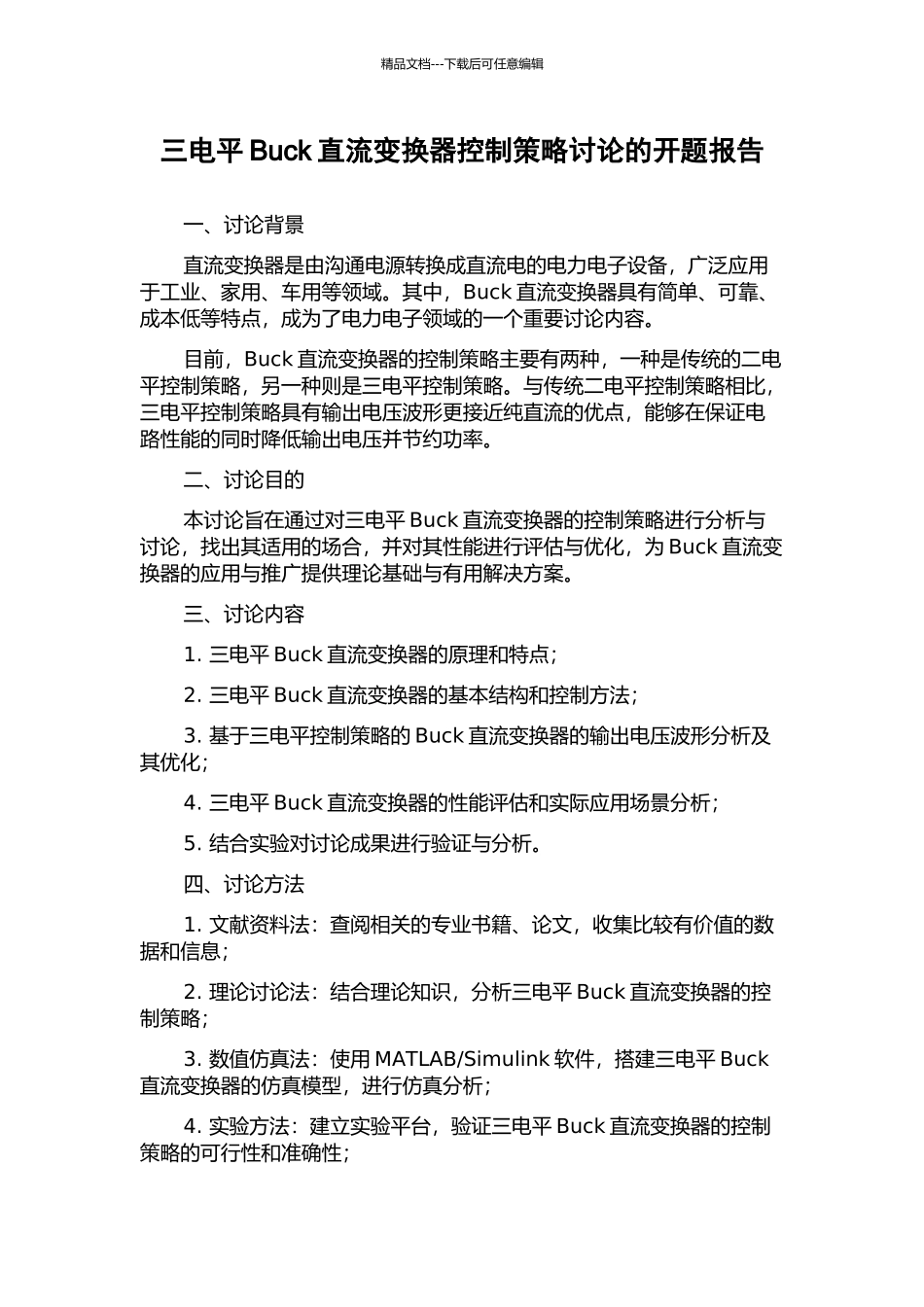 精品文档---下载后可任意编辑

三电平 Buck 直流变换器控制策略讨论的开题报告

一、讨论背景

直流变换器是由沟通电源转换成直流电的电力电子设备，广泛应用于工业、家用、车用等领域。其中，Buck 直流变换器具有简单、可靠、成本低等特点，成为了电力电子领域的一个重要讨论内容。

目前，Buck 直流变换器的控制策略主要有两种，一种是传统的二电平控制策略，另一种则是三电平控制策略。与传统二电平控制策略相比，三电平控制策略具有输出电压波形更接近纯直流的优点，能够在保证电路性能的同时降低输出电压并节约功率。

二、讨论目的

本讨论旨在通过对三电平 Buck 直流变换器的控制策略进行分析与讨论，找出其适用的场合，并对其性能进行评估与优化，为 Buck 直流变换器的应用与推广提供理论基础与有用解决方案。

三、讨论内容

1. 三电平 Buck 直流变换器的原理和特点；

2. 三电平 Buck 直流变换器的基本结构和控制方法；

3. 基于三电平控制策略的 Buck 直流变换器的输出电压波形分析及其优化；

4. 三电平 Buck 直流变换器的性能评估和实际应用场景分析；

5. 结合实验对讨论成果进行验证与分析。

四、讨论方法

1. 文献资料法：查阅相关的专业书籍、论文，收集比较有价值的数据和信息；

2. 理论讨论法：结合理论知识，分析三电平 Buck 直流变换器的控制策略；

3. 数值仿真法：使用 MATLAB/Simulink 软件，搭建三电平 Buck 直流变换器的仿真模型，进行仿真分析；

4. 实验方法：建立实验平台，验证三电平 Buck 直流变换器的控制策略的可行性和准确性；